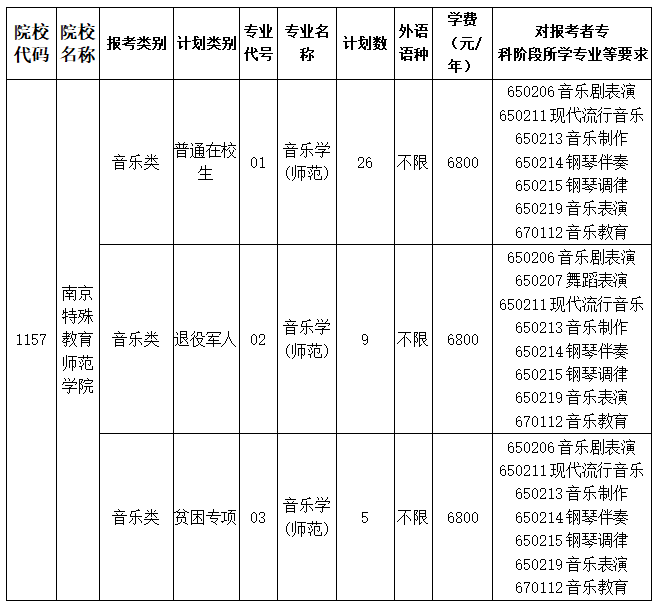 | 院校代码 | 院校名称 | 报考类别 | 计划类别 | 专业代号 | 专业名称 | 计划数 | 外语语种 | 学费（元/年） | 对报考者专科阶段所学专业等要求 |
|---|---|---|---|---|---|---|---|---|---|
| 1157 | 南京特殊教育师范学院 | 音乐类 | 普通在校生 | 01 | 音乐学(师范) | 26 | 不限 | 6800 | 650206 音乐剧表演 650211 现代流行音乐 650213 音乐制作 650214 钢琴伴奏 650215 钢琴调律 650219 音乐表演 670112 音乐教育 |
| | | 音乐类 | 退役军人 | 02 | 音乐学(师范) | 9 | 不限 | 6800 | 650206 音乐剧表演 650207 舞蹈表演 650211 现代流行音乐 650213 音乐制作 650214 钢琴伴奏 650215 钢琴调律 650219 音乐表演 670112 音乐教育 |
| | | 音乐类 | 贫困专项 | 03 | 音乐学(师范) | 5 | 不限 | 6800 | 650206 音乐剧表演 650211 现代流行音乐 650213 音乐制作 650214 钢琴伴奏 650215 钢琴调律 650219 音乐表演 670112 音乐教育 |